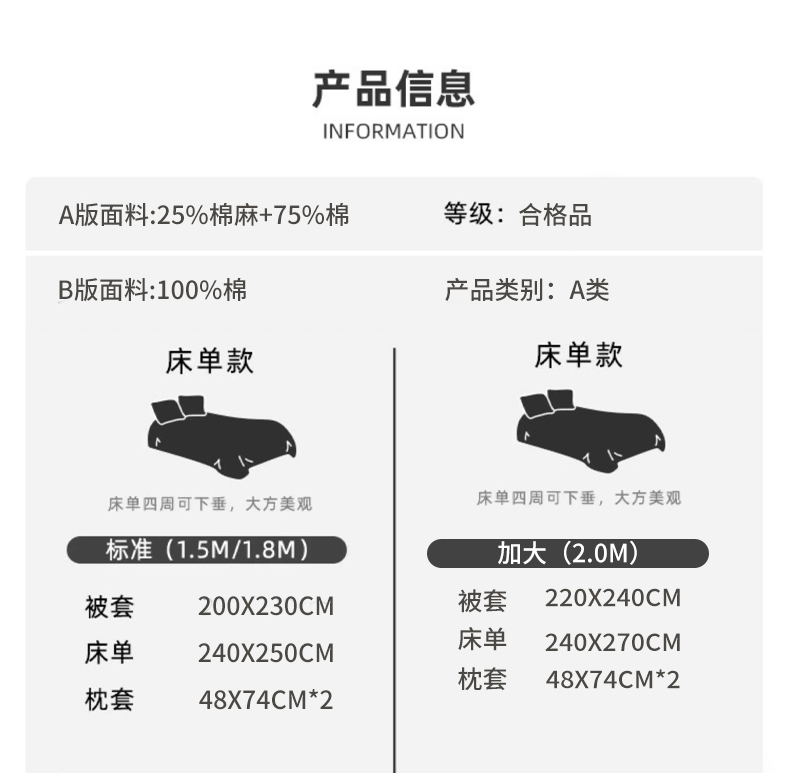 产品信息
INFORMATION

A版面料:25%棉麻+75%棉 等级：合格品

B版面料:100%棉 产品类别：A类

床单款

床单四周可下垂，大方美观

标准（1.5M/1.8M）

被套 200X230CM
床单 240X250CM
枕套 48X74CM*2

床单款

床单四周可下垂，大方美观

加大（2.0M）

被套 220X240CM
床单 240X270CM
枕套 48X74CM*2